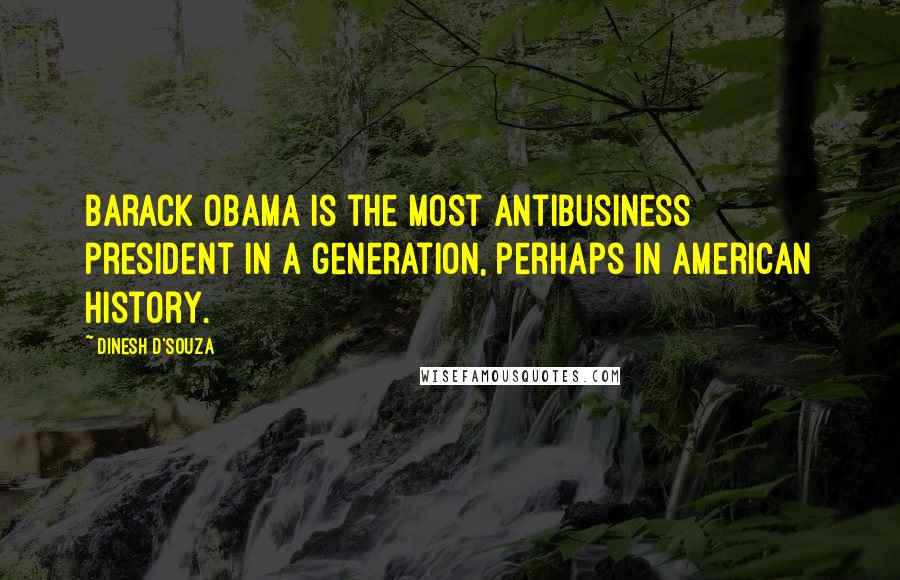 BARACK OBAMA IS THE MOST ANTIBUSINESS PRESIDENT IN A GENERATION, PERHAPS IN AMERICAN HISTORY.

~ DINESH D'SOUZA

WISEFAMOUSQUOTES.COM